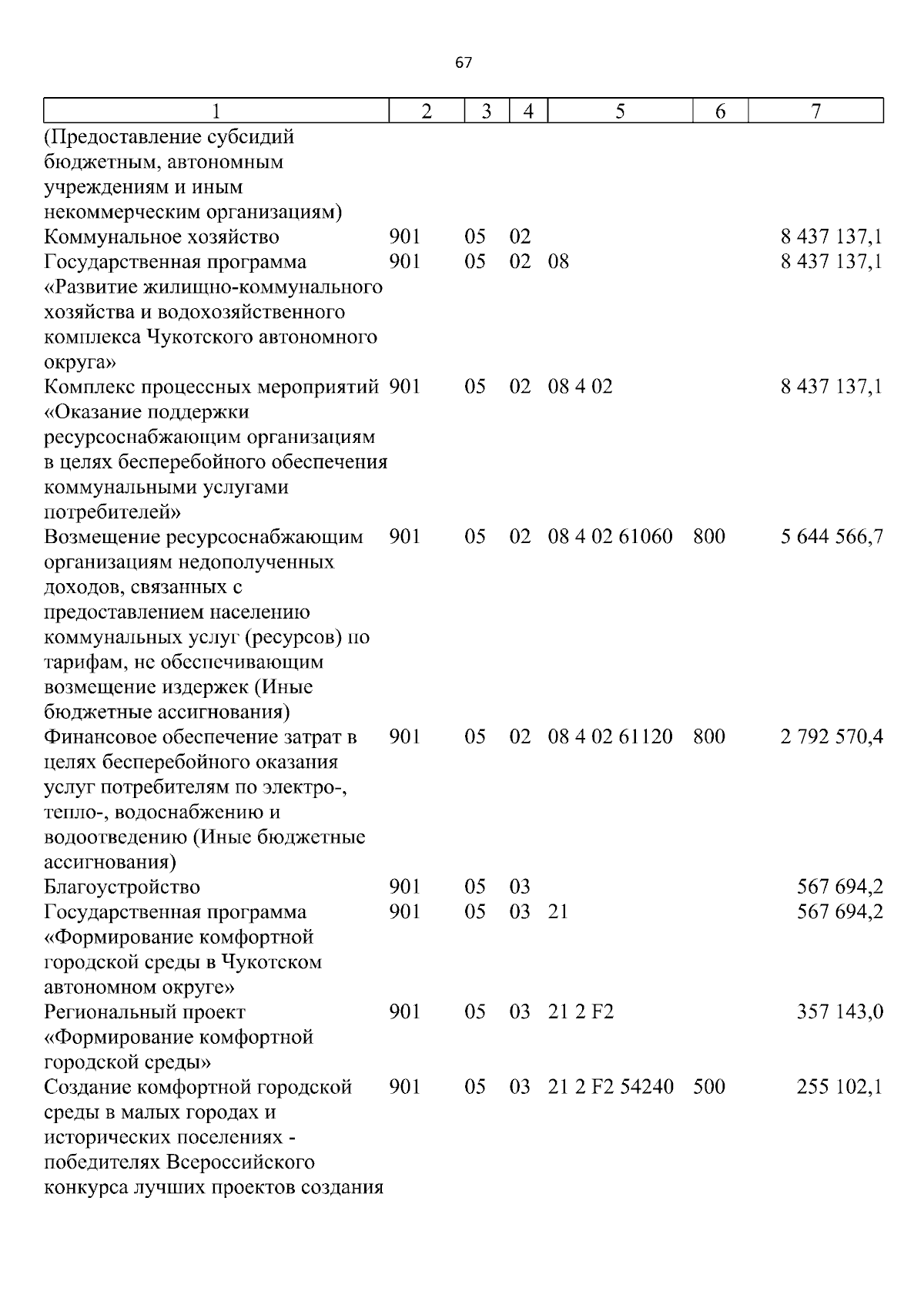 67

| 1 | 2 | 3 | 4 | 5 | 6 | 7 |
|---|---|---|---|---|---|---|
| (Предоставление субсидий бюджетным, автономным учреждениям и иным некоммерческим организациям) | | | | | | |
| Коммунальное хозяйство | 901 | 05 | 02 | | | 8 437 137,1 |
| Государственная программа «Развитие жилищно-коммунального хозяйства и водохозяйственного комплекса Чукотского автономного округа» | 901 | 05 | 02 | 08 | | 8 437 137,1 |
| Комплекс процессных мероприятий «Оказание поддержки ресурсоснабжающим организациям в целях бесперебойного обеспечения коммунальными услугами потребителей» | 901 | 05 | 02 | 08 4 02 | | 8 437 137,1 |
| Возмещение ресурсоснабжающим организациям недополученных доходов, связанных с предоставлением населению коммунальных услуг (ресурсов) по тарифам, не обеспечивающим возмещение издержек (Иные бюджетные ассигнования) | 901 | 05 | 02 | 08 4 02 61060 | 800 | 5 644 566,7 |
| Финансовое обеспечение затрат в целях бесперебойного оказания услуг потребителям по электро-, тепло-, водоснабжению и водоотведению (Иные бюджетные ассигнования) | 901 | 05 | 02 | 08 4 02 61120 | 800 | 2 792 570,4 |
| Благоустройство | 901 | 05 | 03 | | | 567 694,2 |
| Государственная программа «Формирование комфортной городской среды в Чукотском автономном округе» | 901 | 05 | 03 | 21 | | 567 694,2 |
| Региональный проект «Формирование комфортной городской среды» | 901 | 05 | 03 | 21 2 F2 | | 357 143,0 |
| Создание комфортной городской среды в малых городах и исторических поселениях - победителях Всероссийского конкурса лучших проектов создания | 901 | 05 | 03 | 21 2 F2 54240 | 500 | 255 102,1 |